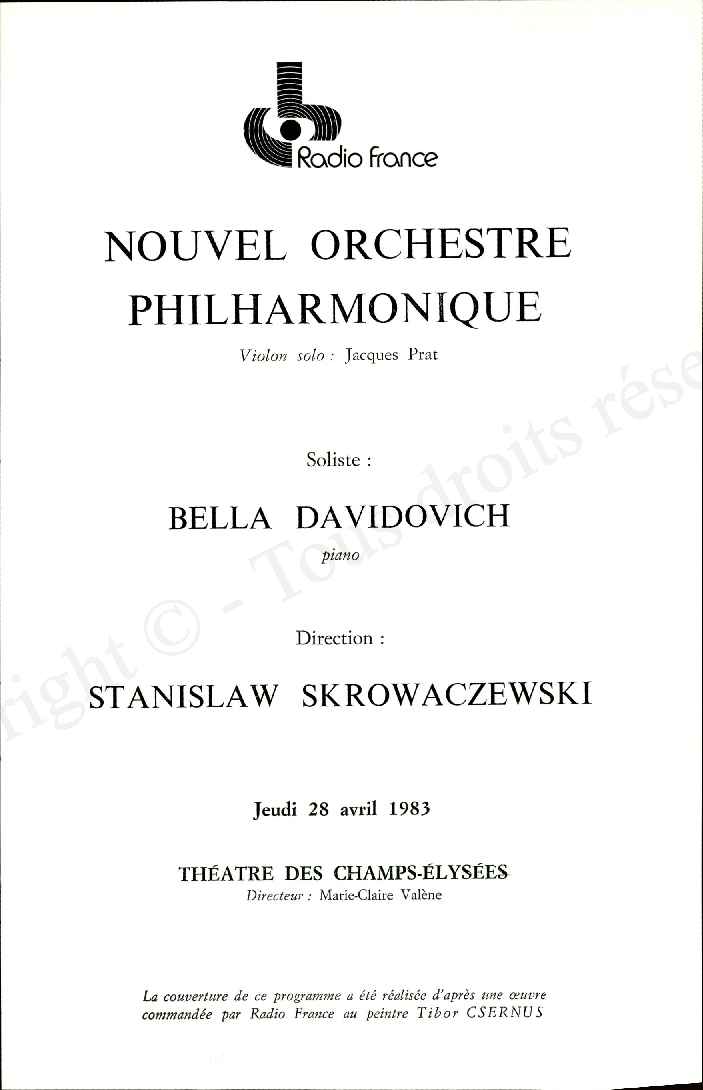 Radio France

NOUVEL ORCHESTRE PHILHARMONIQUE

Violon solo : Jacques Prat

Soliste :

BELLA DAVIDOVICH

piano

Direction :

STANISLAW SKROWACZEWSKI

Jeudi 28 avril 1983

THÉATRE DES CHAMPS-ÉLYSÉES

Directeur : Marie-Claire Valène

La couverture de ce programme a été réalisée d'après une œuvre commandée par Radio France au peintre Tibor CSERNUS

right © - Tous droits rése